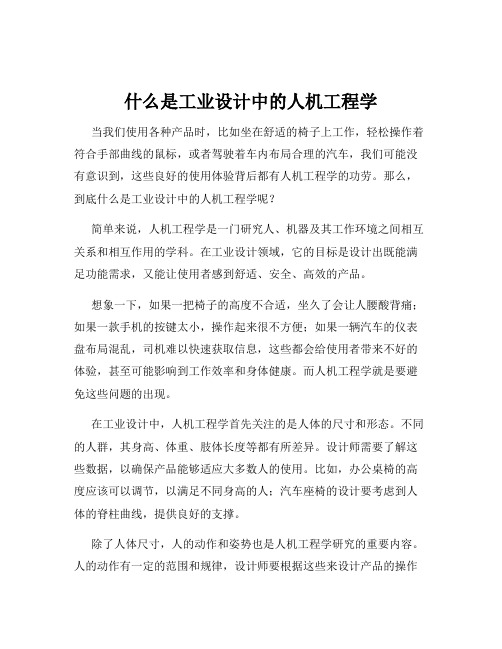 什么是工业设计中的人机工程学

当我们使用各种产品时，比如坐在舒适的椅子上工作，轻松操作着符合手部曲线的鼠标，或者驾驶着车内布局合理的汽车，我们可能没有意识到，这些良好的使用体验背后都有人机工程学的功劳。那么，到底什么是工业设计中的人机工程学呢？

简单来说，人机工程学是一门研究人、机器及其工作环境之间相互关系和相互作用的学科。在工业设计领域，它的目标是设计出既能满足功能需求，又能让使用者感到舒适、安全、高效的产品。

想象一下，如果一把椅子的高度不合适，坐久了会让人腰酸背痛；如果一款手机的按键太小，操作起来很不方便；如果一辆汽车的仪表盘布局混乱，司机难以快速获取信息，这些都会给使用者带来不好的体验，甚至可能影响到工作效率和身体健康。而人机工程学就是要避免这些问题的出现。

在工业设计中，人机工程学首先关注的是人体的尺寸和形态。不同的人群，其身高、体重、肢体长度等都有所差异。设计师需要了解这些数据，以确保产品能够适应大多数人的使用。比如，办公桌椅的高度应该可以调节，以满足不同身高的人；汽车座椅的设计要考虑到人体的脊柱曲线，提供良好的支撑。

除了人体尺寸，人的动作和姿势也是人机工程学研究的重要内容。人的动作有一定的范围和规律，设计师要根据这些来设计产品的操作